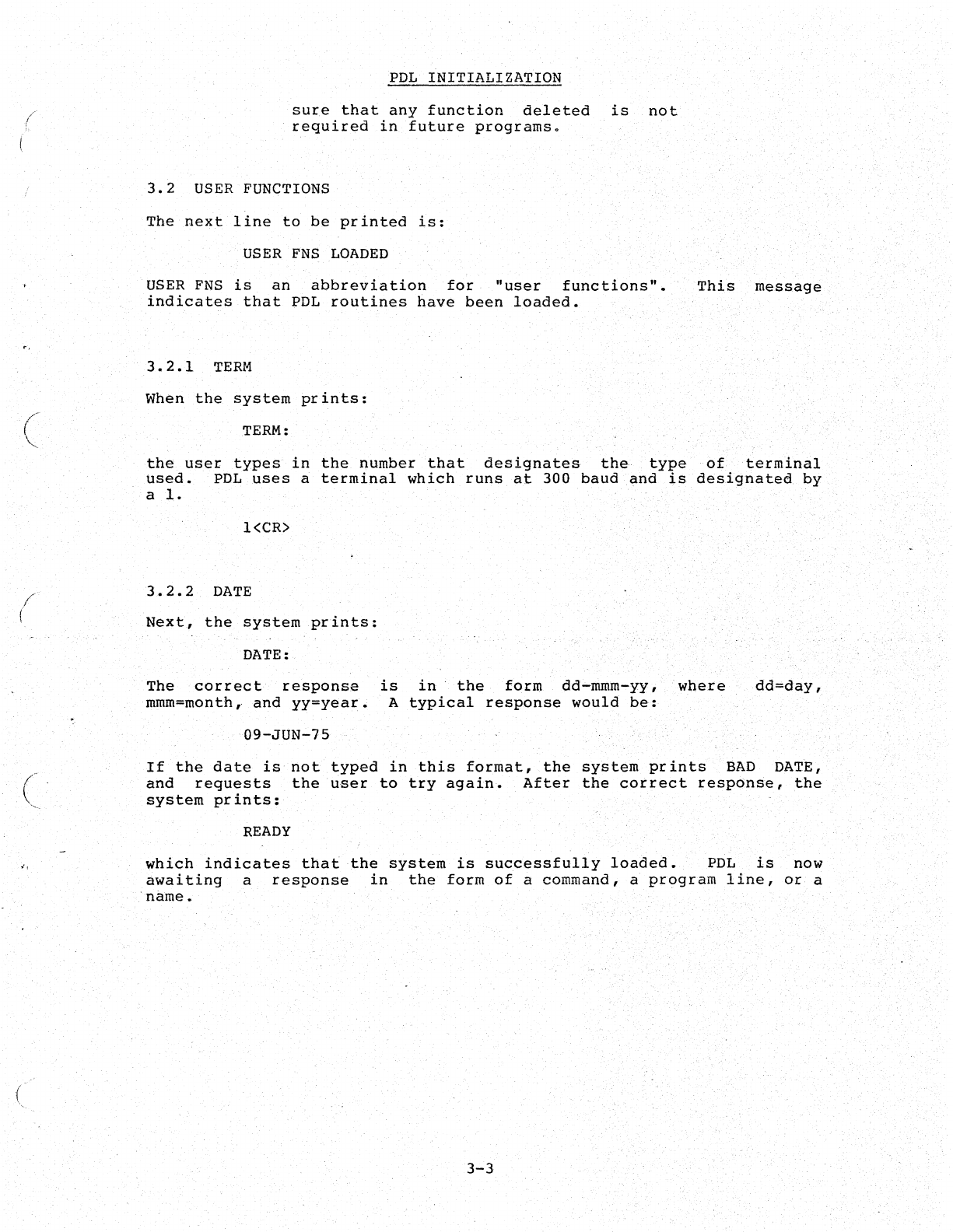 PDL INITIALIZATION

sure that any function deleted is not required in future programs.

3.2 USER FUNCTIONS

The next line to be printed is:

USER FNS LOADED

USER FNS is an abbreviation for "user functions". This message indicates that PDL routines have been loaded.

3.2.1 TERM

When the system prints:

TERM:

the user types in the number that designates the type of terminal used. PDL uses a terminal which runs at 300 baud and is designated by a 1.

1<CR>

3.2.2 DATE

Next, the system prints:

DATE:

The correct response is in the form dd-mmm-yy, where dd=day, mmm=month, and yy=year. A typical response would be:

09-JUN-75

If the date is not typed in this format, the system prints BAD DATE, and requests the user to try again. After the correct response, the system prints:

READY

which indicates that the system is successfully loaded. PDL is now awaiting a response in the form of a command, a program line, or a name.

3-3